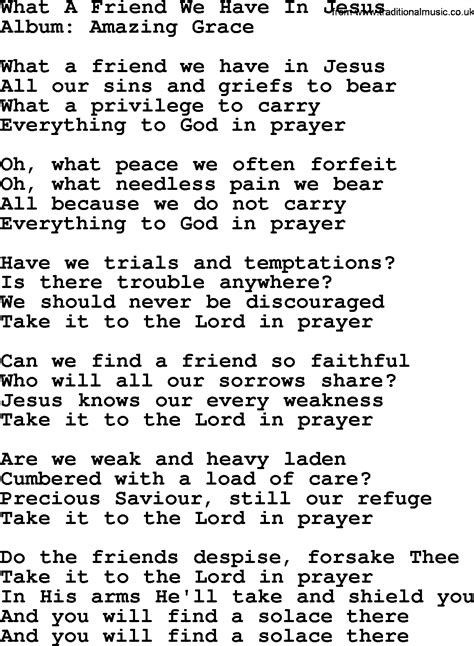 What A Friend We Have In Jesus
from www.traditionalmusic.co.uk
Album: Amazing Grace

What a friend we have in Jesus
All our sins and griefs to bear
What a privilege to carry
Everything to God in prayer

Oh, what peace we often forfeit
Oh, what needless pain we bear
All because we do not carry
Everything to God in prayer

Have we trials and temptations?
Is there trouble anywhere?
We should never be discouraged
Take it to the Lord in prayer

Can we find a friend so faithful
Who will all our sorrows share?
Jesus knows our every weakness
Take it to the Lord in prayer

Are we weak and heavy laden
Cumbered with a load of care?
Precious Saviour, still our refuge
Take it to the Lord in prayer

Do the friends despise, forsake Thee
Take it to the Lord in prayer
In His arms He'll take and shield you
And you will find a solace there
And you will find a solace there